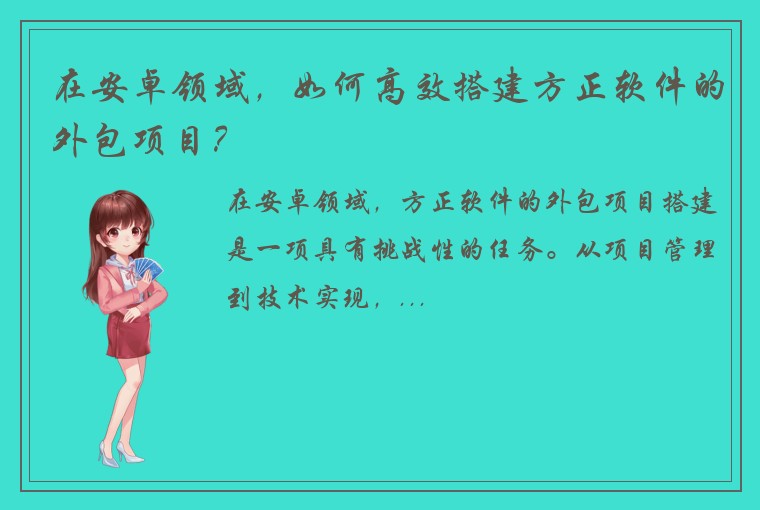 在安卓领域，如何高效搭建方正软件的外包项目？

在安卓领域，方正软件的外包项目搭建是一项具有挑战性的任务。从项目管理到技术实现，...